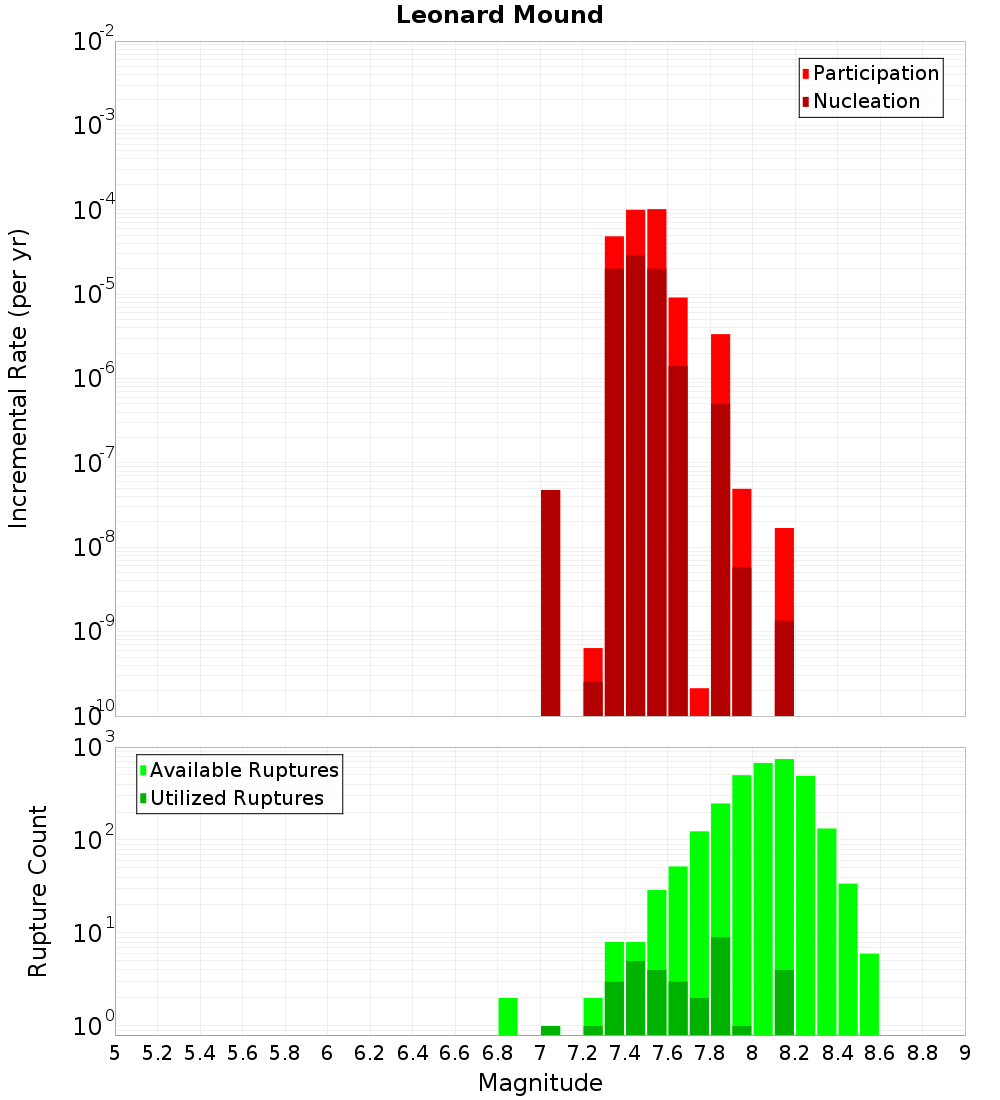 Leonard Mound

Participation
Nucleation

Incremental Rate (per yr)

$10^{-2}$
$10^{-3}$
$10^{-4}$
$10^{-5}$
$10^{-6}$
$10^{-7}$
$10^{-8}$
$10^{-9}$
$10^{-10}$

Available Ruptures
Utilized Ruptures

Rupture Count

$10^{3}$
$10^{2}$
$10^{1}$
$10^{0}$

5 5.2 5.4 5.6 5.8 6 6.2 6.4 6.6 6.8 7 7.2 7.4 7.6 7.8 8 8.2 8.4 8.6 8.8 9

Magnitude